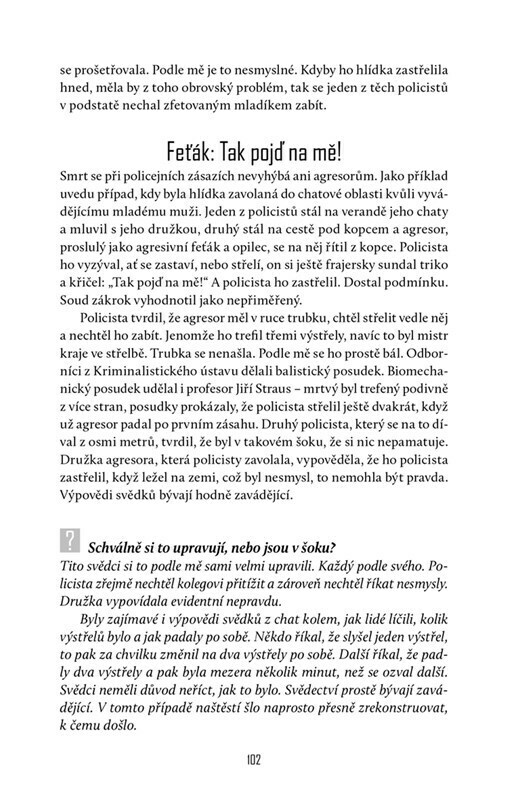 se prošetřovala. Podle mě je to nesmyslné. Kdyby ho hlídka zastřelila hned, měla by z toho obrovský problém, tak se jeden z těch policistů v podstatě nechal zfetovaným mladíkem zabít.

Feťák: Tak pojď na mě!

Smrt se při policejních zásazích nevyhýbá ani agresorům. Jako příklad uvedu případ, kdy byla hlídka zavolaná do chatové oblasti kvůli vyvádějícímu mladému muži. Jeden z policistů stál na verandě jeho chaty a mluvil s jeho družkou, druhý stál na cestě pod kopcem a agresor, proslulý jako agresivní feťák a opilec, se na něj řítil z kopce. Policista ho vyzýval, ať se zastaví, nebo střelí, on si ještě frajersky sundal triko a křičel: „Tak pojď na mě!“ A policista ho zastřelil. Dostal podmínku. Soud zákrok vyhodnotil jako nepřiměřený.

Policista tvrdil, že agresor měl v ruce trubku, chtěl střelit vedle něj a nechtěl ho zabít. Jenomže ho trefil třemi výstřely, navíc to byl mistr kraje ve střelbě. Trubka se nenašla. Podle mě se ho prostě bál. Odborníci z Kriminalistického ústavu dělali balistický posudek. Biomechanický posudek udělal i profesor Jiří Straus – mrtvý byl trefený podivně z více stran, posudky prokázaly, že policista střelil ještě dvakrát, když už agresor padal po prvním zásahu. Druhý policista, který se na to díval z osmi metrů, tvrdil, že byl v takovém šoku, že si nic nepamatuje. Družka agresora, která policisty zavolala, vypověděla, že ho policista zastřelil, když ležel na zemi, což byl nesmysl, to nemohla být pravda. Výpovědi svědků bývají hodně zavádějící.

? Schválně si to upravují, nebo jsou v šoku?
Tito svědci si to podle mě sami velmi upravili. Každý podle svého. Policista zřejmě nechtěl kolegovi přitížit a zároveň nechtěl říkat nesmysly. Družka vypovídala evidentní nepravdu.

Byly zajímavé i výpovědi svědků z chat kolem, jak lidé líčili, kolik výstřelů bylo a jak padaly po sobě. Někdo říkal, že slyšel jeden výstřel, to pak za chvilku změnil na dva výstřely po sobě. Další říkal, že padly dva výstřely a pak byla mezera několik minut, než se ozval další. Svědci neměli důvod neříct, jak to bylo. Svědectví prostě bývají zavádějící. V tomto případě naštěstí šlo naprosto přesně zrekonstruovat, k čemu došlo.

102